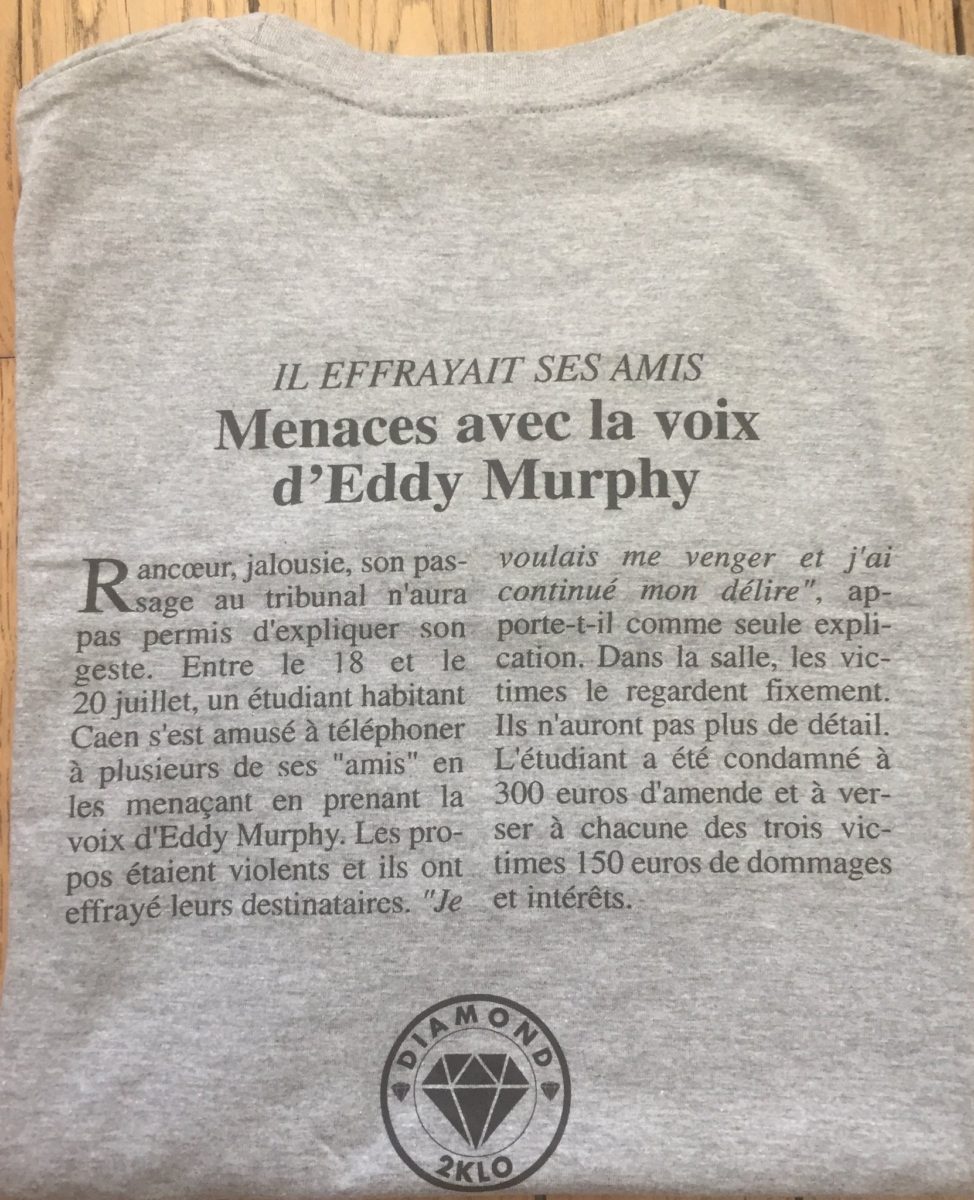 IL EFFRAYAIT SES AMIS

Menaces avec la voix d'Eddy Murphy

Rancœur, jalousie, son passage au tribunal n'aura pas permis d'expliquer son geste. Entre le 18 et le 20 juillet, un étudiant habitant Caen s'est amusé à téléphoner à plusieurs de ses "amis" en les menaçant en prenant la voix d'Eddy Murphy. Les propos étaient violents et ils ont effrayé leurs destinataires. "Je voulais me venger et j'ai continué mon délire", apporte-t-il comme seule explication. Dans la salle, les victimes le regardent fixement. Ils n'auront pas plus de détail. L'étudiant a été condamné à 300 euros d'amende et à verser à chacune des trois victimes 150 euros de dommages et intérêts.

DIAMOND
2KLO